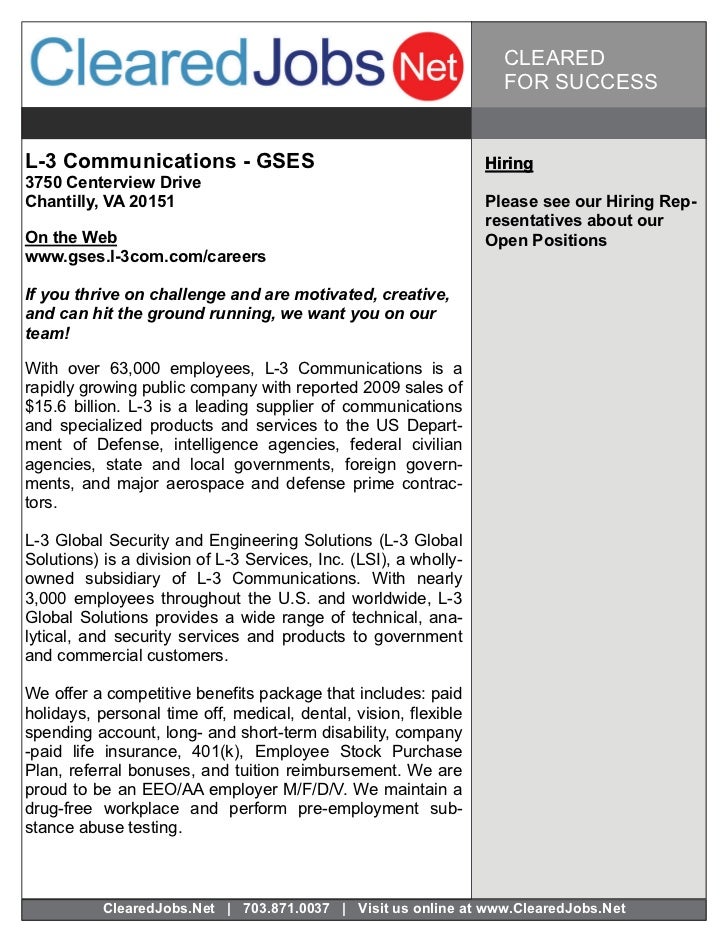 ClearedJobs Net

CLEARED FOR SUCCESS

L-3 Communications - GSES
3750 Centerview Drive
Chantilly, VA 20151

On the Web
www.gses.l-3com.com/careers

If you thrive on challenge and are motivated, creative, and can hit the ground running, we want you on our team!

With over 63,000 employees, L-3 Communications is a rapidly growing public company with reported 2009 sales of $15.6 billion. L-3 is a leading supplier of communications and specialized products and services to the US Department of Defense, intelligence agencies, federal civilian agencies, state and local governments, foreign governments, and major aerospace and defense prime contractors.

L-3 Global Security and Engineering Solutions (L-3 Global Solutions) is a division of L-3 Services, Inc. (LSI), a wholly-owned subsidiary of L-3 Communications. With nearly 3,000 employees throughout the U.S. and worldwide, L-3 Global Solutions provides a wide range of technical, analytical, and security services and products to government and commercial customers.

We offer a competitive benefits package that includes: paid holidays, personal time off, medical, dental, vision, flexible spending account, long- and short-term disability, company-paid life insurance, 401(k), Employee Stock Purchase Plan, referral bonuses, and tuition reimbursement. We are proud to be an EEO/AA employer M/F/D/V. We maintain a drug-free workplace and perform pre-employment substance abuse testing.

Hiring

Please see our Hiring Representatives about our Open Positions

ClearedJobs.Net | 703.871.0037 | Visit us online at www.ClearedJobs.Net